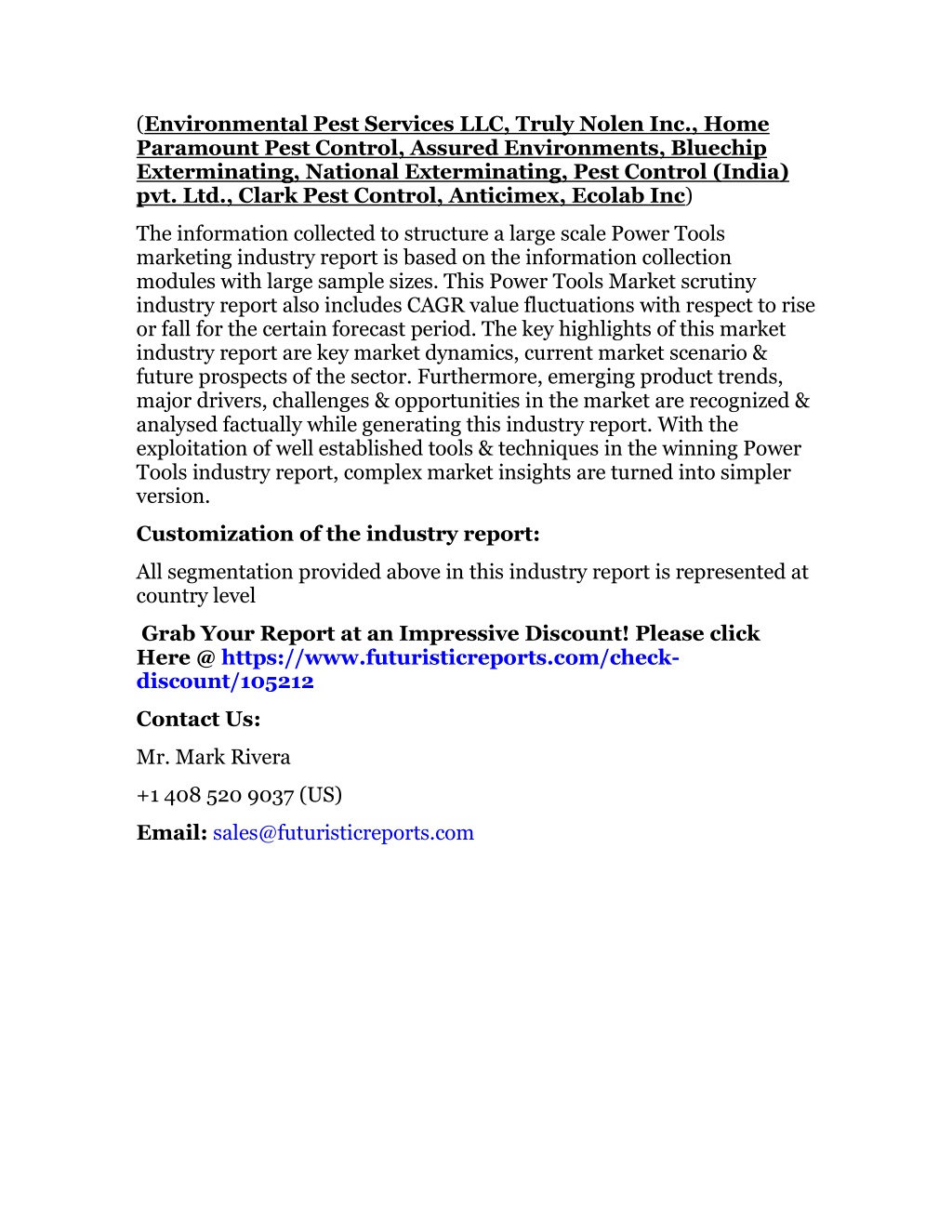 (Environmental Pest Services LLC, Truly Nolen Inc., Home Paramount Pest Control, Assured Environments, Bluechip Exterminating, National Exterminating, Pest Control (India) pvt. Ltd., Clark Pest Control, Anticimex, Ecolab Inc)

The information collected to structure a large scale Power Tools marketing industry report is based on the information collection modules with large sample sizes. This Power Tools Market scrutiny industry report also includes CAGR value fluctuations with respect to rise or fall for the certain forecast period. The key highlights of this market industry report are key market dynamics, current market scenario & future prospects of the sector. Furthermore, emerging product trends, major drivers, challenges & opportunities in the market are recognized & analysed factually while generating this industry report. With the exploitation of well established tools & techniques in the winning Power Tools industry report, complex market insights are turned into simpler version.

Customization of the industry report:

All segmentation provided above in this industry report is represented at country level

Grab Your Report at an Impressive Discount! Please click Here @ https://www.futuristicreports.com/check-discount/105212

Contact Us:

Mr. Mark Rivera

+1 408 520 9037 (US)

Email: sales@futuristicreports.com